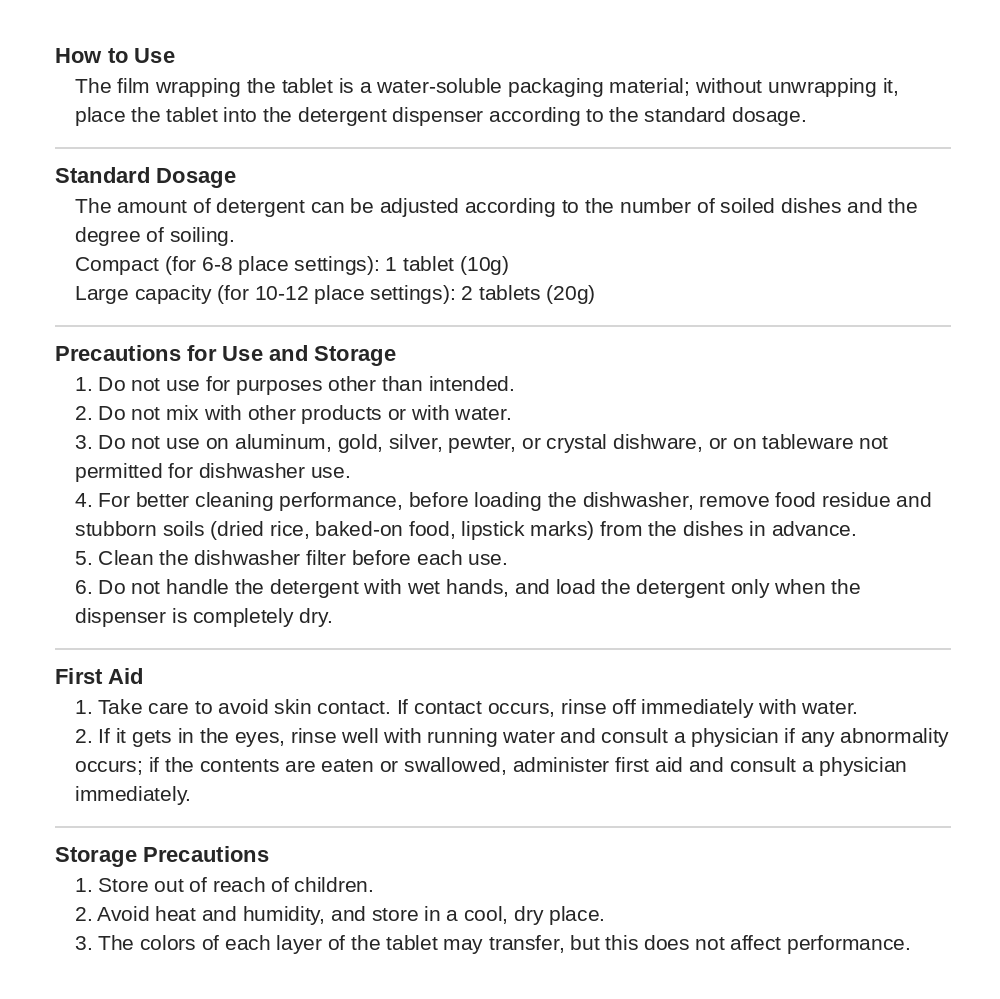 How to Use
The film wrapping the tablet is a water-soluble packaging material; without unwrapping it, place the tablet into the detergent dispenser according to the standard dosage.

Standard Dosage
The amount of detergent can be adjusted according to the number of soiled dishes and the degree of soiling.
Compact (for 6-8 place settings): 1 tablet (10g)
Large capacity (for 10-12 place settings): 2 tablets (20g)

Precautions for Use and Storage
1. Do not use for purposes other than intended.
2. Do not mix with other products or with water.
3. Do not use on aluminum, gold, silver, pewter, or crystal dishware, or on tableware not permitted for dishwasher use.
4. For better cleaning performance, before loading the dishwasher, remove food residue and stubborn soils (dried rice, baked-on food, lipstick marks) from the dishes in advance.
5. Clean the dishwasher filter before each use.
6. Do not handle the detergent with wet hands, and load the detergent only when the dispenser is completely dry.

First Aid
1. Take care to avoid skin contact. If contact occurs, rinse off immediately with water.
2. If it gets in the eyes, rinse well with running water and consult a physician if any abnormality occurs; if the contents are eaten or swallowed, administer first aid and consult a physician immediately.

Storage Precautions
1. Store out of reach of children.
2. Avoid heat and humidity, and store in a cool, dry place.
3. The colors of each layer of the tablet may transfer, but this does not affect performance.